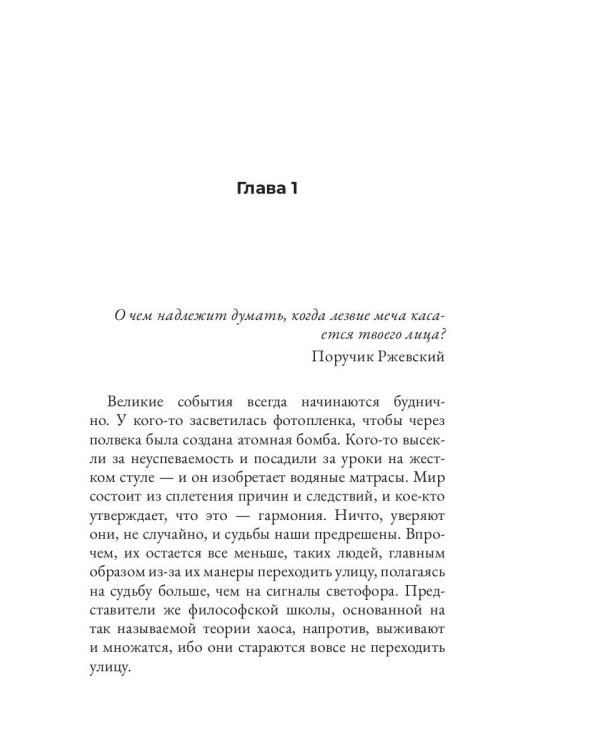 Глава 1

О чем надлежит думать, когда лезвие меча касается твоего лица?
Поручик Ржевский

Великие события всегда начинаются буднично. У кого-то засветилась фотопленка, чтобы через полвека была создана атомная бомба. Кого-то высекли за неуспеваемость и посадили за уроки на жестком стуле — и он изобретает водяные матрасы. Мир состоит из сплетения причин и следствий, и кое-кто утверждает, что это — гармония. Ничто, уверяют они, не случайно, и судьбы наши предрешены. Впрочем, их остается все меньше, таких людей, главным образом из-за их манеры переходить улицу, полагаясь на судьбу больше, чем на сигналы светофора. Представители же философской школы, основанной на так называемой теории хаоса, напротив, выживают и множатся, ибо они стараются вовсе не переходить улицу.